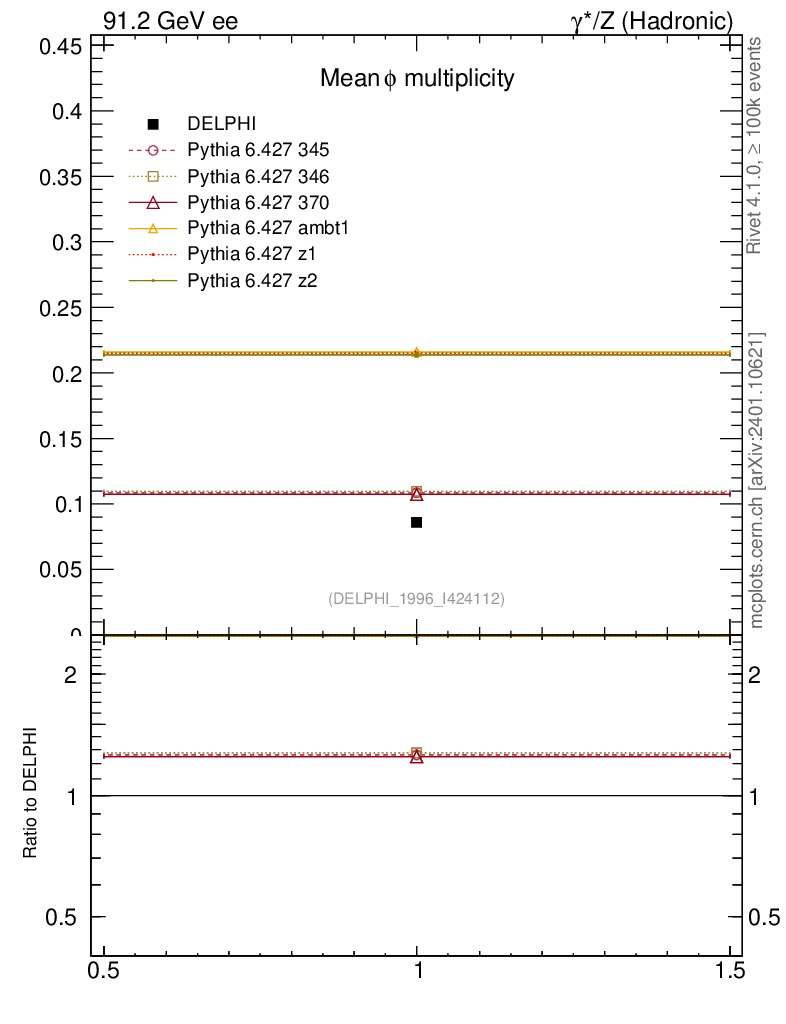 91.2 GeV ee

$\gamma^*/Z$ (Hadronic)

Mean $\phi$ multiplicity

DELPHI
Pythia 6.427 345
Pythia 6.427 346
Pythia 6.427 370
Pythia 6.427 ambt1
Pythia 6.427 z1
Pythia 6.427 z2

0.45
0.4
0.35
0.3
0.25
0.2
0.15
0.1
0.05
0

(DELPHI_1996_I424112)

Rivet 4.1.0, $\geq$ 100k events

mcplots.cern.ch [arXiv:2401.10621]

Ratio to DELPHI

2
1
0.5

2
1
0.5

0.5
1
1.5